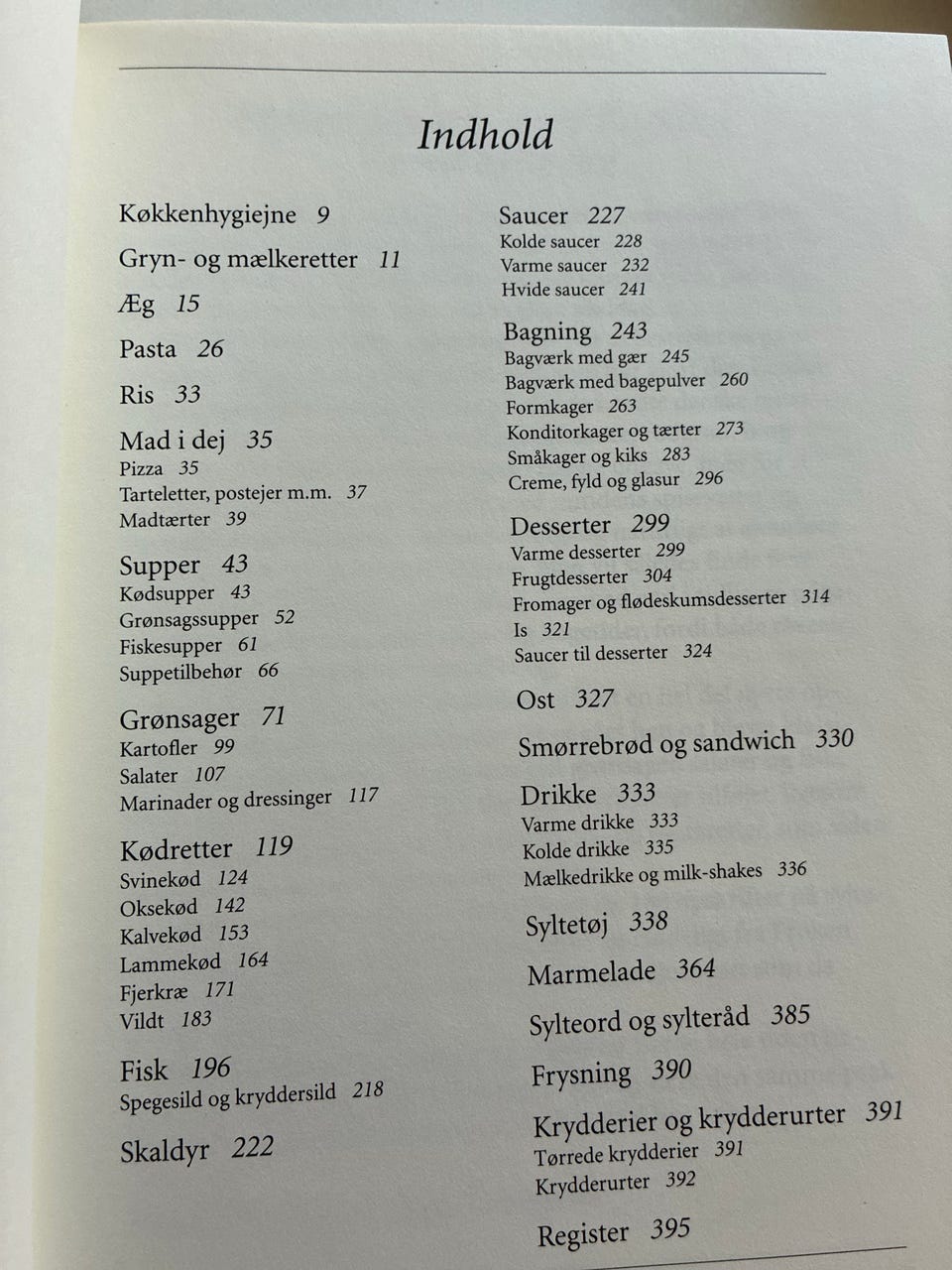 Indhold

Køkkenhygiejne 9

Gryn- og mælkeretter 11

Æg 15

Pasta 26

Ris 33

Mad i dej 35
Pizza 35
Tarteletter, postejer m.m. 37
Madtærter 39

Supper 43
Kødsupper 43
Grønsagssupper 52
Fiskesupper 61
Suppetilbehør 66

Grønsager 71
Kartofler 99
Salater 107
Marinader og dressinger 117

Kødretter 119
Svinekød 124
Oksekød 142
Kalvekød 153
Lammekød 164
Fjerkræ 171
Vildt 183

Fisk 196
Spegesild og kryddersild 218

Skaldyr 222

Saucer 227
Kolde saucer 228
Varme saucer 232
Hvide saucer 241

Bagning 243
Bagværk med gær 245
Bagværk med bagepulver 260
Formkager 263
Konditorkager og tærter 273
Småkager og kiks 283
Creme, fyld og glasur 296

Desserter 299
Varme desserter 299
Frugtdesserter 304
Fromager og flødeskumsdesserter 314
Is 321
Saucer til desserter 324

Ost 327

Smørrebrød og sandwich 330

Drikke 333
Varme drikke 333
Kolde drikke 335
Mælkedrikke og milk-shakes 336

Syltetøj 338

Marmelade 364

Sylteord og sylteråd 385

Frysning 390

Krydderier og krydderurter 391
Tørrede krydderier 391
Krydderurter 392

Register 395